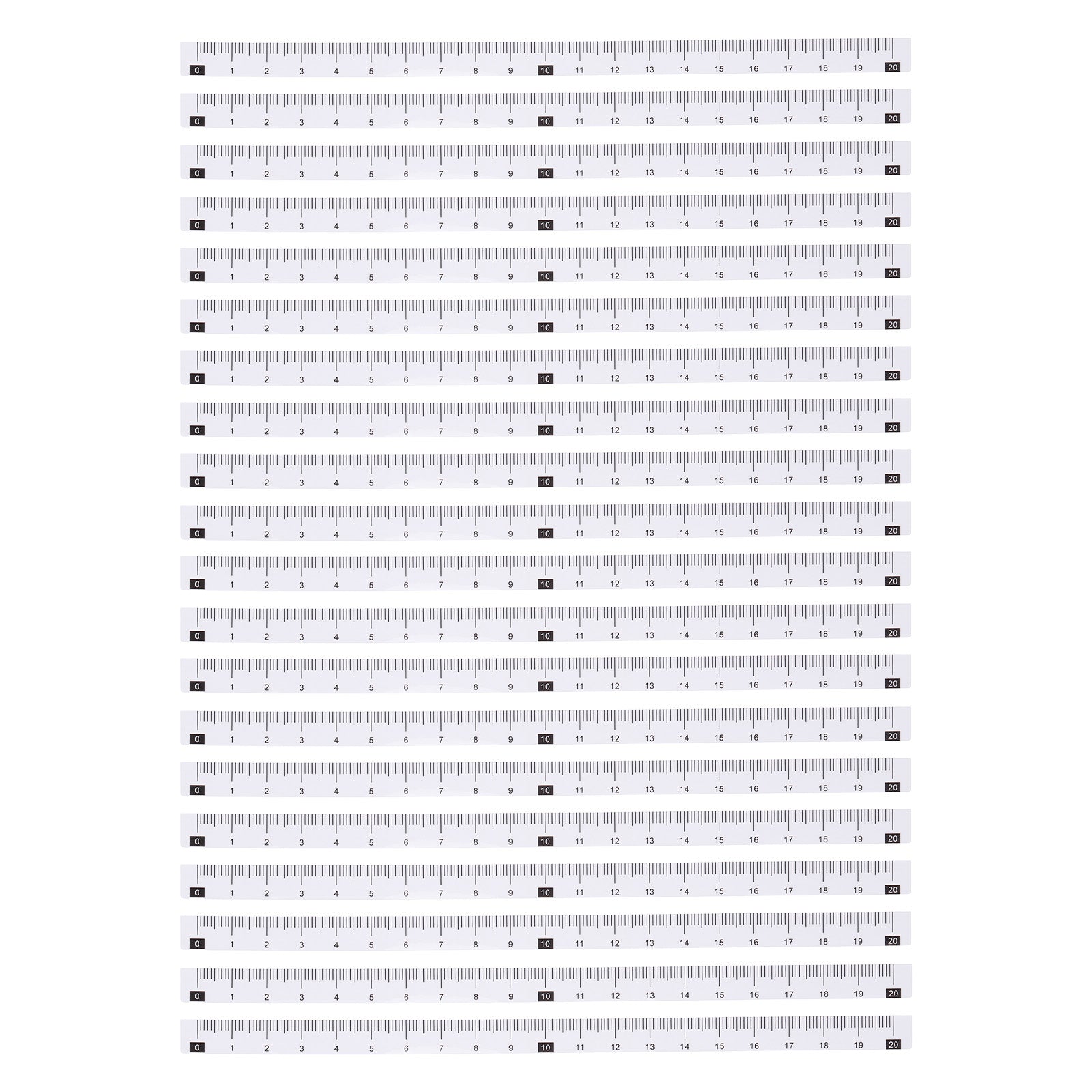 0 1 2 3 4 5 6 7 8 9 10 11 12 13 14 15 16 17 18 19 20

0 1 2 3 4 5 6 7 8 9 10 11 12 13 14 15 16 17 18 19 20

0 1 2 3 4 5 6 7 8 9 10 11 12 13 14 15 16 17 18 19 20

0 1 2 3 4 5 6 7 8 9 10 11 12 13 14 15 16 17 18 19 20

0 1 2 3 4 5 6 7 8 9 10 11 12 13 14 15 16 17 18 19 20

0 1 2 3 4 5 6 7 8 9 10 11 12 13 14 15 16 17 18 19 20

0 1 2 3 4 5 6 7 8 9 10 11 12 13 14 15 16 17 18 19 20

0 1 2 3 4 5 6 7 8 9 10 11 12 13 14 15 16 17 18 19 20

0 1 2 3 4 5 6 7 8 9 10 11 12 13 14 15 16 17 18 19 20

0 1 2 3 4 5 6 7 8 9 10 11 12 13 14 15 16 17 18 19 20

0 1 2 3 4 5 6 7 8 9 10 11 12 13 14 15 16 17 18 19 20

0 1 2 3 4 5 6 7 8 9 10 11 12 13 14 15 16 17 18 19 20

0 1 2 3 4 5 6 7 8 9 10 11 12 13 14 15 16 17 18 19 20

0 1 2 3 4 5 6 7 8 9 10 11 12 13 14 15 16 17 18 19 20

0 1 2 3 4 5 6 7 8 9 10 11 12 13 14 15 16 17 18 19 20

0 1 2 3 4 5 6 7 8 9 10 11 12 13 14 15 16 17 18 19 20

0 1 2 3 4 5 6 7 8 9 10 11 12 13 14 15 16 17 18 19 20

0 1 2 3 4 5 6 7 8 9 10 11 12 13 14 15 16 17 18 19 20

0 1 2 3 4 5 6 7 8 9 10 11 12 13 14 15 16 17 18 19 20

0 1 2 3 4 5 6 7 8 9 10 11 12 13 14 15 16 17 18 19 20